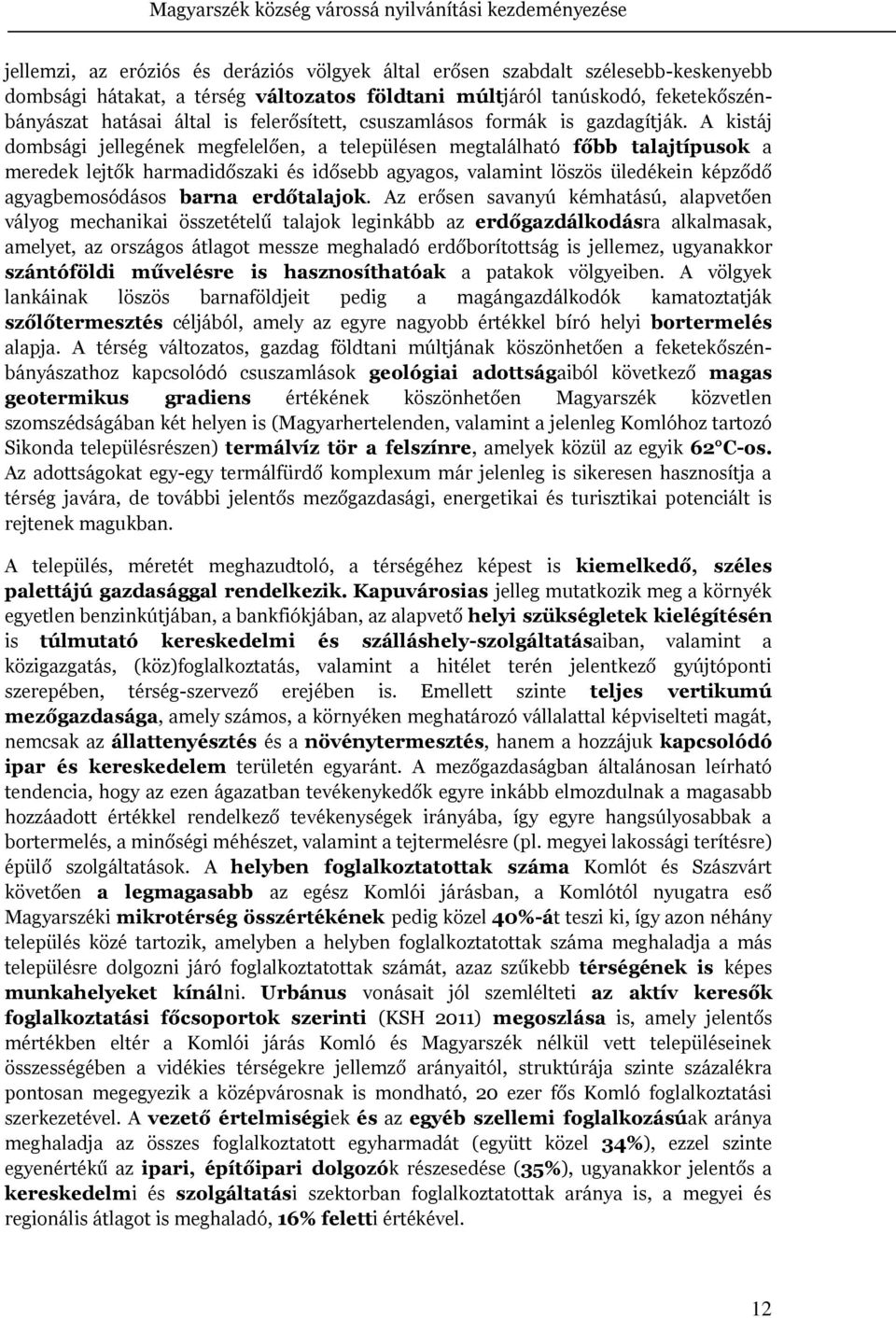 Magyarszék község várossá nyilvánítási kezdeményezése

jellemzi, az eróziós és deráziós völgyek által erősen szabdalt szélesebb-keskenyebb dombsági hátakat, a térség változatos földtani múltjáról tanúskodó, feketekőszénbányászat hatásai által is felerősített, csuszamlásos formák is gazdagítják. A kistáj dombsági jellegének megfelelően, a településen megtalálható főbb talajtípusok a meredek lejtők harmadidőszaki és idősebb agyagos, valamint löszös üledékein képződő agyagbemosódásos barna erdőtalajok. Az erősen savanyú kémhatású, alapvetően vályog mechanikai összetételű talajok leginkább az erdőgazdálkodásra alkalmasak, amelyet, az országos átlagot messze meghaladó erdőborítottság is jellemez, ugyanakkor szántóföldi művelésre is hasznosíthatóak a patakok völgyeiben. A völgyek lankáinak löszös barnaföldjeit pedig a magángazdálkodók kamatoztatják szőlőtermesztés céljából, amely az egyre nagyobb értékkel bíró helyi bortermelés alapja. A térség változatos, gazdag földtani múltjának köszönhetően a feketekőszénbányászathoz kapcsolódó csuszamlások geológiai adottságaiból következő magas geotermikus gradiens értékének köszönhetően Magyarszék közvetlen szomszédságában két helyen is (Magyarhertelenden, valamint a jelenleg Komlóhoz tartozó Sikonda településrészen) termálvíz tör a felszínre, amelyek közül az egyik 62°C-os. Az adottságokat egy-egy termálfürdő komplexum már jelenleg is sikeresen hasznosítja a térség javára, de további jelentős mezőgazdasági, energetikai és turisztikai potenciált is rejtenek magukban.

A település, méretét meghazudtoló, a térségéhez képest is kiemelkedő, széles palettájú gazdasággal rendelkezik. Kapuvárosias jelleg mutatkozik meg a környék egyetlen benzinkútjában, a bankfiókjában, az alapvető helyi szükségletek kielégítésén is túlmutató kereskedelmi és szálláshely-szolgáltatásaiban, valamint a közigazgatás, (köz)foglalkoztatás, valamint a hitélet terén jelentkező gyújtóponti szerepében, térség-szervező erejében is. Emellett szinte teljes vertikumú mezőgazdasága, amely számos, a környéken meghatározó vállalattal képviselteti magát, nemcsak az állattenyésztés és a növénytermesztés, hanem a hozzájuk kapcsolódó ipar és kereskedelem területén egyaránt. A mezőgazdaságban általánosan leírható tendencia, hogy az ezen ágazatban tevékenykedők egyre inkább elmozdulnak a magasabb hozzáadott értékkel rendelkező tevékenységek irányába, így egyre hangsúlyosabbak a bortermelés, a minőségi méhészet, valamint a tejtermelésre (pl. megyei lakossági terítésre) épülő szolgáltatások. A helyben foglalkoztatottak száma Komlót és Szászvárt követően a legmagasabb az egész Komlói járásban, a Komlótól nyugatra eső Magyarszéki mikrotérség összértékének pedig közel 40%-át teszi ki, így azon néhány település közé tartozik, amelyben a helyben foglalkoztatottak száma meghaladja a más településre dolgozni járó foglalkoztatottak számát, azaz szűkebb térségének is képes munkahelyeket kínálni. Urbánus vonásait jól szemlélteti az aktív keresők foglalkoztatási főcsoportok szerinti (KSH 2011) megoszlása is, amely jelentős mértékben eltér a Komlói járás Komló és Magyarszék nélkül vett településeinek összességében a vidékies térségekre jellemző arányaitól, struktúrája szinte százalékra pontosan megegyezik a középvárosnak is mondható, 20 ezer fős Komló foglalkoztatási szerkezetével. A vezető értelmiségiek és az egyéb szellemi foglalkozásúak aránya meghaladja az összes foglalkoztatott egyharmadát (együtt közel 34%), ezzel szinte egyenértékű az ipari, építőipari dolgozók részesedése (35%), ugyanakkor jelentős a kereskedelmi és szolgáltatási szektorban foglalkoztatottak aránya is, a megyei és regionális átlagot is meghaladó, 16% feletti értékével.

12